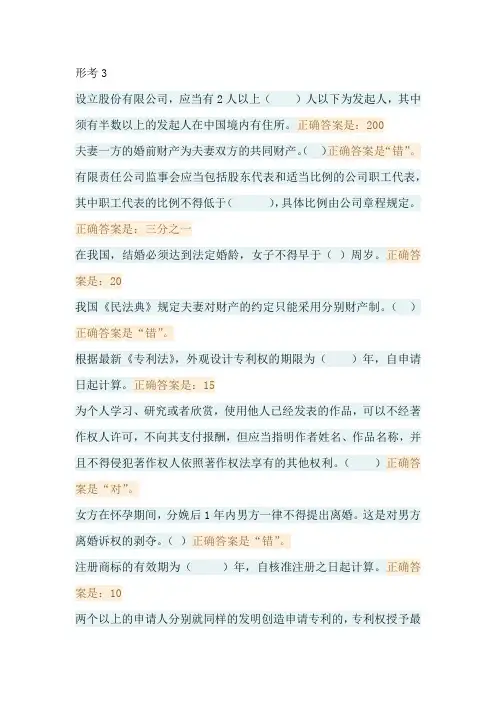 形考 3

设立股份有限公司，应当有 2 人以上（　　）人以下为发起人，其中须有半数以上的发起人在中国境内有住所。正确答案是：200

夫妻一方的婚前财产为夫妻双方的共同财产。（ ）正确答案是“错”。

有限责任公司监事会应当包括股东代表和适当比例的公司职工代表，其中职工代表的比例不得低于（　　），具体比例由公司章程规定。正确答案是：三分之一

在我国，结婚必须达到法定婚龄，女子不得早于（ ）周岁。正确答案是：20

我国《民法典》规定夫妻对财产的约定只能采用分别财产制。（ ）正确答案是“错”。

根据最新《专利法》，外观设计专利权的期限为（　　）年，自申请日起计算。正确答案是：15

为个人学习、研究或者欣赏，使用他人已经发表的作品，可以不经著作权人许可，不向其支付报酬，但应当指明作者姓名、作品名称，并且不得侵犯著作权人依照著作权法享有的其他权利。（　　）正确答案是“对”。

女方在怀孕期间，分娩后 1 年内男方一律不得提出离婚。这是对男方离婚诉权的剥夺。（ ）正确答案是“错”。

注册商标的有效期为（　　）年，自核准注册之日起计算。正确答案是：10

两个以上的申请人分别就同样的发明创造申请专利的，专利权授予最